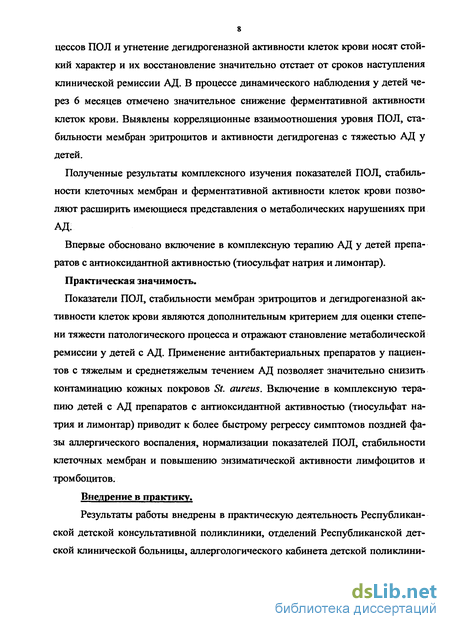 8

цессов ПОЛ и угнетение дегидрогеназной активности клеток крови носят стойкий характер и их восстановление значительно отстает от сроков наступления клинической ремиссии АД. В процессе динамического наблюдения у детей через 6 месяцев отмечено значительное снижение ферментативной активности клеток крови. Выявлены корреляционные взаимоотношения уровня ПОЛ, стабильности мембран эритроцитов и активности дегидрогеназ с тяжестью АД у детей.

Полученные результаты комплексного изучения показателей ПОЛ, стабильности клеточных мембран и ферментативной активности клеток крови позволяют расширить имеющиеся представления о метаболических нарушениях при АД.

Впервые обосновано включение в комплексную терапию АД у детей препаратов с антиоксидантной активностью (тиосульфат натрия и лимонтар).

Практическая значимость.

Показатели ПОЛ, стабильности мембран эритроцитов и дегидрогеназной активности клеток крови являются дополнительным критерием для оценки степени тяжести патологического процесса и отражают становление метаболической ремиссии у детей с АД. Применение антибактериальных препаратов у пациентов с тяжелым и среднетяжелым течением АД позволяет значительно снизить контаминацию кожных покровов St. aureus. Включение в комплексную терапию детей с АД препаратов с антиоксидантной активностью (тиосульфат натрия и лимонтар) приводит к более быстрому регрессу симптомов поздней фазы аллергического воспаления, нормализации показателей ПОЛ, стабильности клеточных мембран и повышению энзиматической активности лимфоцитов и тромбоцитов.

Внедрение в практику.

Результаты работы внедрены в практическую деятельность Республиканской детской консультативной поликлиники, отделений Республиканской детской клинической больницы, аллергологического кабинета детской поликлини-

dsLib.net
библиотека диссертаций